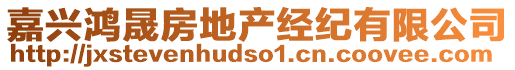 嘉兴鸿晟房地产经纪有限公司
http://jxstevenhudso1.cn.coovee.com